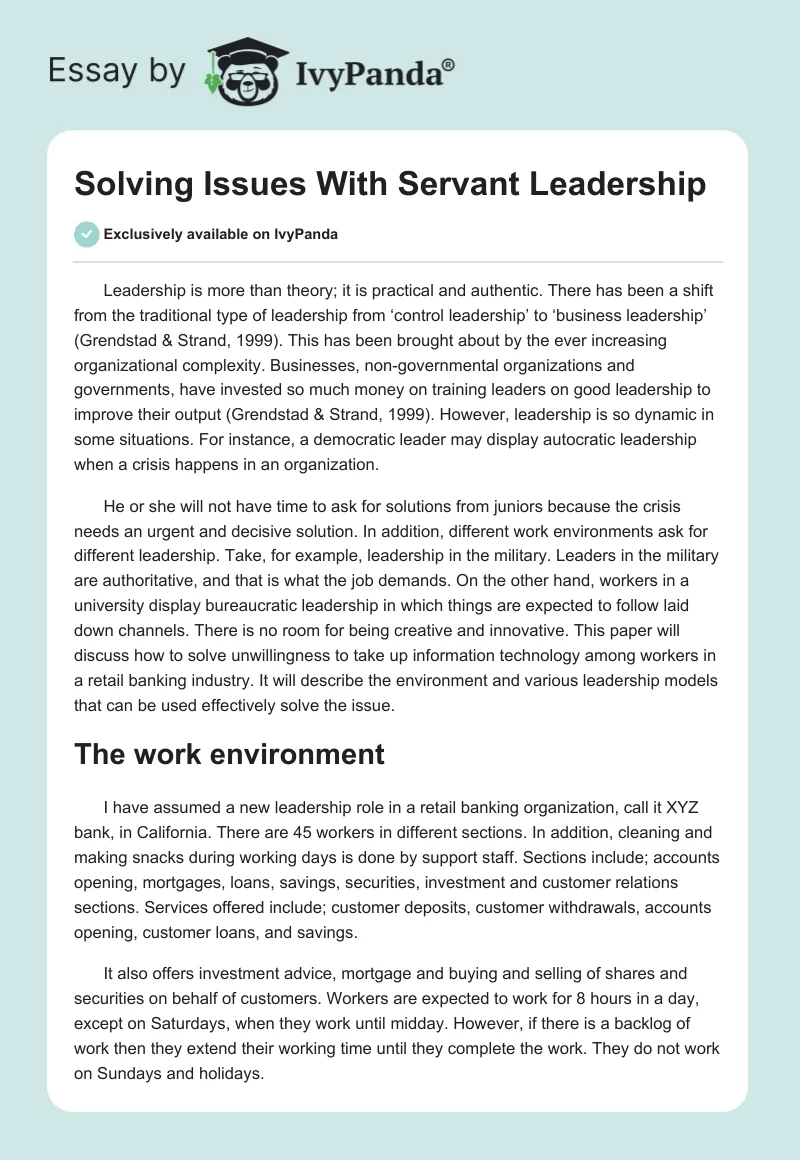 Essay by IvyPanda®

Solving Issues With Servant Leadership

Exclusively available on IvyPanda

Leadership is more than theory; it is practical and authentic. There has been a shift from the traditional type of leadership from ‘control leadership’ to ‘business leadership’ (Grendstad & Strand, 1999). This has been brought about by the ever increasing organizational complexity. Businesses, non-governmental organizations and governments, have invested so much money on training leaders on good leadership to improve their output (Grendstad & Strand, 1999). However, leadership is so dynamic in some situations. For instance, a democratic leader may display autocratic leadership when a crisis happens in an organization.

He or she will not have time to ask for solutions from juniors because the crisis needs an urgent and decisive solution. In addition, different work environments ask for different leadership. Take, for example, leadership in the military. Leaders in the military are authoritative, and that is what the job demands. On the other hand, workers in a university display bureaucratic leadership in which things are expected to follow laid down channels. There is no room for being creative and innovative. This paper will discuss how to solve unwillingness to take up information technology among workers in a retail banking industry. It will describe the environment and various leadership models that can be used effectively solve the issue.

The work environment

I have assumed a new leadership role in a retail banking organization, call it XYZ bank, in California. There are 45 workers in different sections. In addition, cleaning and making snacks during working days is done by support staff. Sections include; accounts opening, mortgages, loans, savings, securities, investment and customer relations sections. Services offered include; customer deposits, customer withdrawals, accounts opening, customer loans, and savings.

It also offers investment advice, mortgage and buying and selling of shares and securities on behalf of customers. Workers are expected to work for 8 hours in a day, except on Saturdays, when they work until midday. However, if there is a backlog of work then they extend their working time until they complete the work. They do not work on Sundays and holidays.